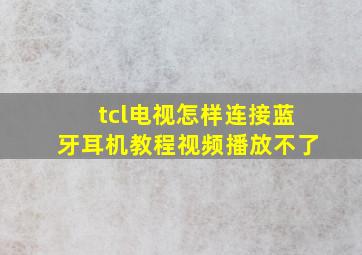 tcl电视怎样连接蓝牙耳机教程视频播放不了